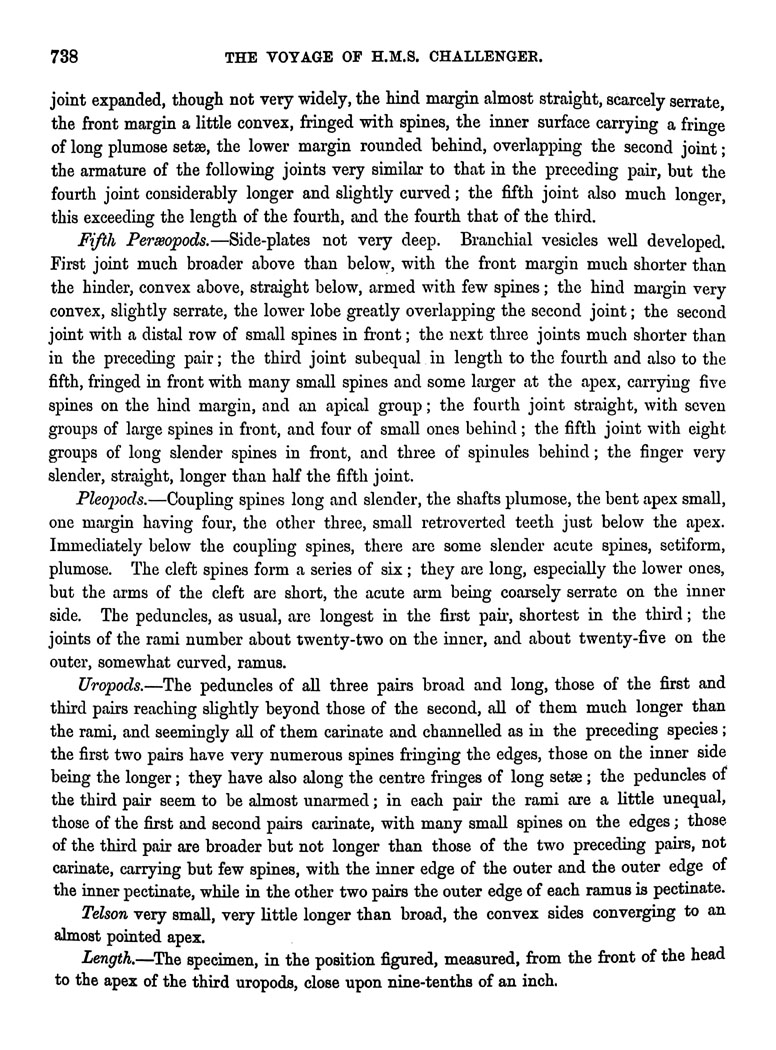 738 THE VOYAGE OF H.M.S. CHALLENGER.

joint expanded, though not very widely, the hind margin almost straight, scarcely serrate, the front margin a little convex, fringed with spines, the inner surface carrying a fringe of long plumose setæ, the lower margin rounded behind, overlapping the second joint; the armature of the following joints very similar to that in the preceding pair, but the fourth joint considerably longer and slightly curved; the fifth joint also much longer, this exceeding the length of the fourth, and the fourth that of the third.

Fifth Peræopods.—Side-plates not very deep. Branchial vesicles well developed. First joint much broader above than below, with the front margin much shorter than the hinder, convex above, straight below, armed with few spines; the hind margin very convex, slightly serrate, the lower lobe greatly overlapping the second joint; the second joint with a distal row of small spines in front; the next three joints much shorter than in the preceding pair; the third joint subequal in length to the fourth and also to the fifth, fringed in front with many small spines and some larger at the apex, carrying five spines on the hind margin, and an apical group; the fourth joint straight, with seven groups of large spines in front, and four of small ones behind; the fifth joint with eight groups of long slender spines in front, and three of spinules behind; the finger very slender, straight, longer than half the fifth joint.

Pleopods.—Coupling spines long and slender, the shafts plumose, the bent apex small, one margin having four, the other three, small retroverted teeth just below the apex. Immediately below the coupling spines, there are some slender acute spines, setiform, plumose. The cleft spines form a series of six; they are long, especially the lower ones, but the arms of the cleft are short, the acute arm being coarsely serrate on the inner side. The peduncles, as usual, are longest in the first pair, shortest in the third; the joints of the rami number about twenty-two on the inner, and about twenty-five on the outer, somewhat curved, ramus.

Uropods.—The peduncles of all three pairs broad and long, those of the first and third pairs reaching slightly beyond those of the second, all of them much longer than the rami, and seemingly all of them carinate and channelled as in the preceding species; the first two pairs have very numerous spines fringing the edges, those on the inner side being the longer; they have also along the centre fringes of long setæ; the peduncles of the third pair seem to be almost unarmed; in each pair the rami are a little unequal, those of the first and second pairs carinate, with many small spines on the edges; those of the third pair are broader but not longer than those of the two preceding pairs, not carinate, carrying but few spines, with the inner edge of the outer and the outer edge of the inner pectinate, while in the other two pairs the outer edge of each ramus is pectinate.

Telson very small, very little longer than broad, the convex sides converging to an almost pointed apex.

Length.—The specimen, in the position figured, measured, from the front of the head to the apex of the third uropods, close upon nine-tenths of an inch.